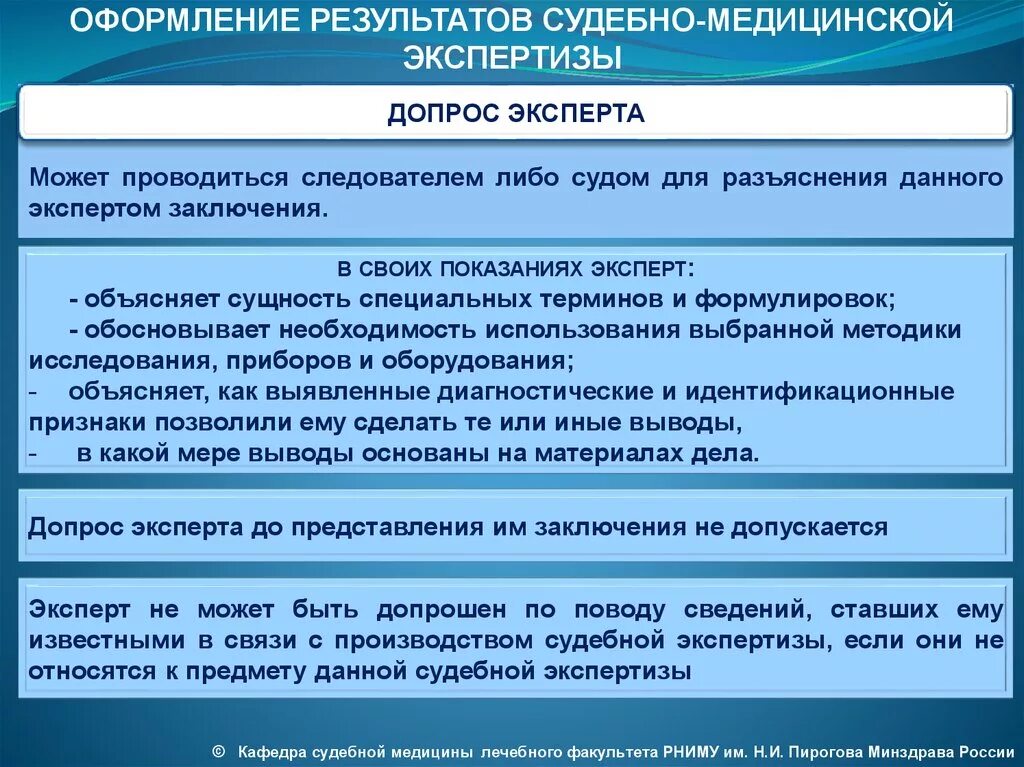 ОФОРМЛЕНИЕ РЕЗУЛЬТАТОВ СУДЕБНО-МЕДИЦИНСКОЙ ЭКСПЕРТИЗЫ

ДОПРОС ЭКСПЕРТА

Может проводиться следователем либо судом для разъяснения данного экспертом заключения.

В СВОИХ ПОКАЗАНИЯХ ЭКСПЕРТ:
- объясняет сущность специальных терминов и формулировок;
- обосновывает необходимость использования выбранной методики исследования, приборов и оборудования;
- объясняет, как выявленные диагностические и идентификационные признаки позволили ему сделать те или иные выводы,
- в какой мере выводы основаны на материалах дела.

Допрос эксперта до представления им заключения не допускается

Эксперт не может быть допрошен по поводу сведений, ставших ему известными в связи с производством судебной экспертизы, если они не относятся к предмету данной судебной экспертизы

© Кафедра судебной медицины лечебного факультета РНИМУ им. Н.И. Пирогова Минздрава России